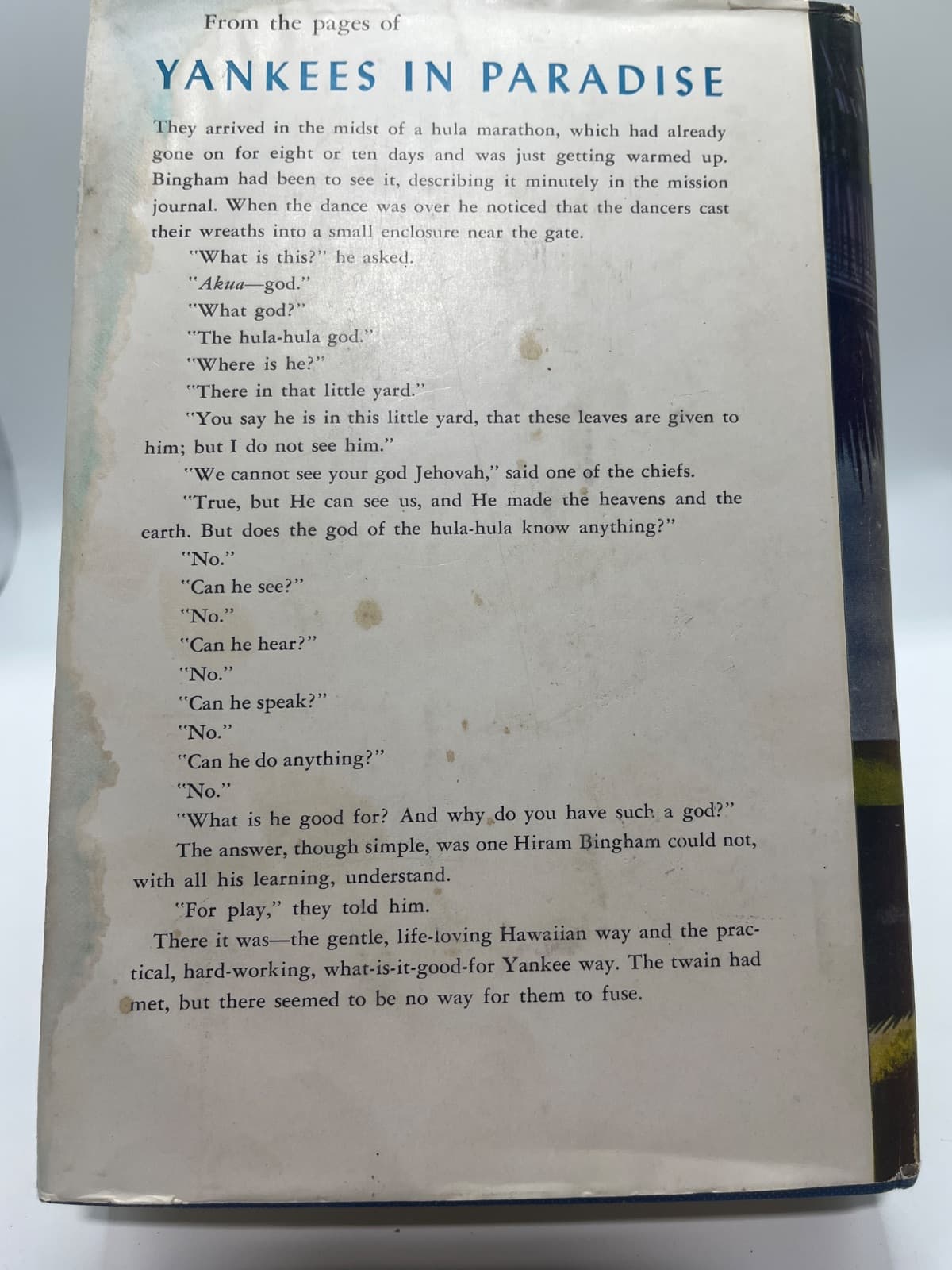 From the pages of

YANKEES IN PARADISE

They arrived in the midst of a hula marathon, which had already gone on for eight or ten days and was just getting warmed up. Bingham had been to see it, describing it minutely in the mission journal. When the dance was over he noticed that the dancers cast their wreaths into a small enclosure near the gate.

"What is this?" he asked.

"Akua—god."

"What god?"

"The hula-hula god."

"Where is he?"

"There in that little yard."

"You say he is in this little yard, that these leaves are given to him; but I do not see him."

"We cannot see your god Jehovah," said one of the chiefs.

"True, but He can see us, and He made the heavens and the earth. But does the god of the hula-hula know anything?"

"No."

"Can he see?"

"No."

"Can he hear?"

"No."

"Can he speak?"

"No."

"Can he do anything?"

"No."

"What is he good for? And why do you have such a god?"

The answer, though simple, was one Hiram Bingham could not, with all his learning, understand.

"For play," they told him.

There it was—the gentle, life-loving Hawaiian way and the practical, hard-working, what-is-it-good-for Yankee way. The twain had met, but there seemed to be no way for them to fuse.